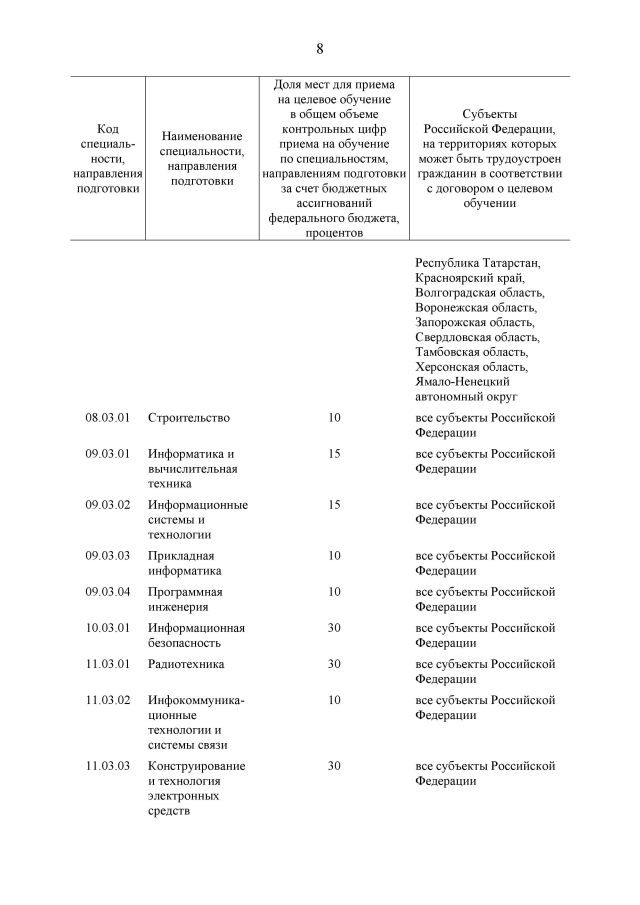 8

| Код специальности, направления подготовки | Наименование специальности, направления подготовки | Доля мест для приема на целевое обучение в общем объеме контрольных цифр приема на обучение по специальностям, направлениям подготовки за счет бюджетных ассигнований федерального бюджета, процентов | Субъекты Российской Федерации, на территориях которых может быть трудоустроен гражданин в соответствии с договором о целевом обучении |
|---|---|---|---|
| | | | Республика Татарстан, Красноярский край, Волгоградская область, Воронежская область, Запорожская область, Свердловская область, Тамбовская область, Херсонская область, Ямало-Ненецкий автономный округ |
| 08.03.01 | Строительство | 10 | все субъекты Российской Федерации |
| 09.03.01 | Информатика и вычислительная техника | 15 | все субъекты Российской Федерации |
| 09.03.02 | Информационные системы и технологии | 15 | все субъекты Российской Федерации |
| 09.03.03 | Прикладная информатика | 10 | все субъекты Российской Федерации |
| 09.03.04 | Программная инженерия | 10 | все субъекты Российской Федерации |
| 10.03.01 | Информационная безопасность | 30 | все субъекты Российской Федерации |
| 11.03.01 | Радиотехника | 30 | все субъекты Российской Федерации |
| 11.03.02 | Инфокоммуникационные технологии и системы связи | 10 | все субъекты Российской Федерации |
| 11.03.03 | Конструирование и технология электронных средств | 30 | все субъекты Российской Федерации |